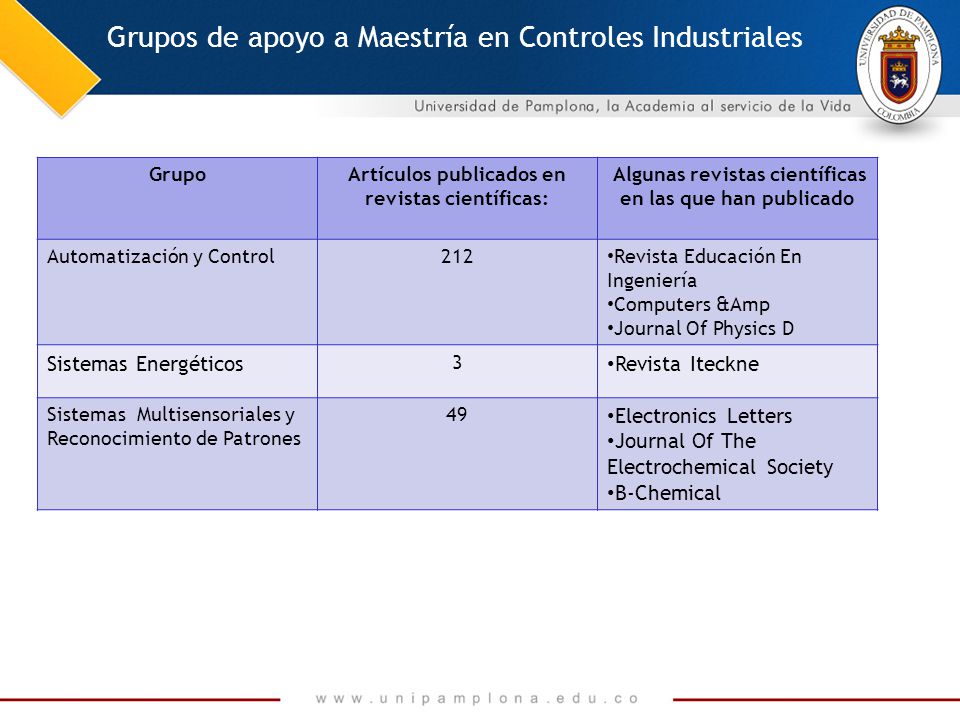 Grupos de apoyo a Maestría en Controles Industriales

UNIVERSIDAD DE PAMPLONA COLOMBIA

Universidad de Pamplona, la Academia al servicio de la Vida

| Grupo | Artículos publicados en revistas científicas: | Algunas revistas científicas en las que han publicado |
|---|---|---|
| Automatización y Control | 212 | •Revista Educación En Ingeniería •Computers &Amp •Journal Of Physics D |
| Sistemas Energéticos | 3 | •Revista Iteckne |
| Sistemas Multisensoriales y Reconocimiento de Patrones | 49 | •Electronics Letters •Journal Of The Electrochemical Society •B-Chemical |

www.unipamplona.edu.co